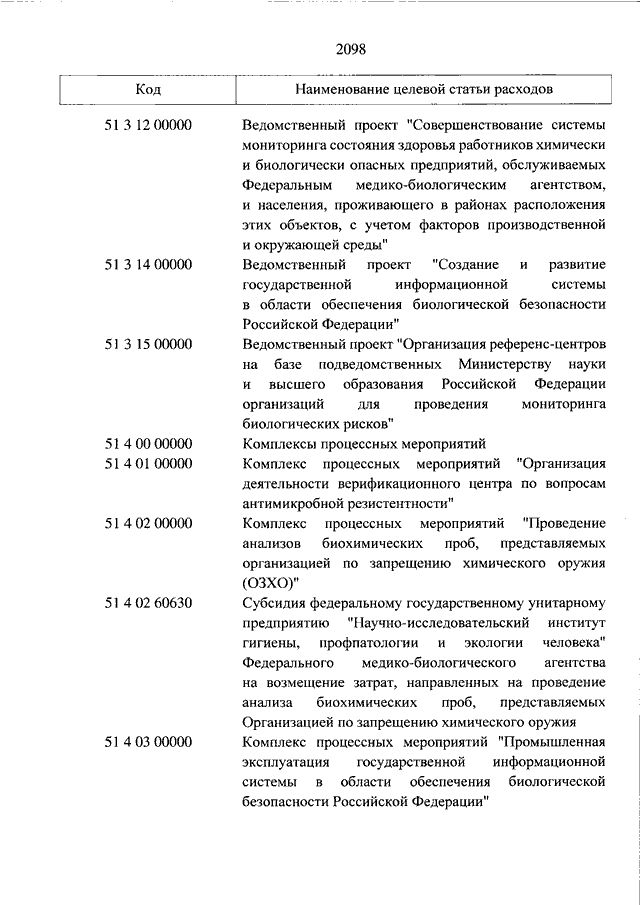 2098

| Код | Наименование целевой статьи расходов |
|---|---|
| 51 3 12 00000 | Ведомственный проект "Совершенствование системы мониторинга состояния здоровья работников химически и биологически опасных предприятий, обслуживаемых Федеральным медико-биологическим агентством, и населения, проживающего в районах расположения этих объектов, с учетом факторов производственной и окружающей среды" |
| 51 3 14 00000 | Ведомственный проект "Создание и развитие государственной информационной системы в области обеспечения биологической безопасности Российской Федерации" |
| 51 3 15 00000 | Ведомственный проект "Организация референс-центров на базе подведомственных Министерству науки и высшего образования Российской Федерации организаций для проведения мониторинга биологических рисков" |
| 51 4 00 00000 | Комплексы процессных мероприятий |
| 51 4 01 00000 | Комплекс процессных мероприятий "Организация деятельности верификационного центра по вопросам антимикробной резистентности" |
| 51 4 02 00000 | Комплекс процессных мероприятий "Проведение анализов биохимических проб, представляемых организацией по запрещению химического оружия (ОЗХО)" |
| 51 4 02 60630 | Субсидия федеральному государственному унитарному предприятию "Научно-исследовательский институт гигиены, профпатологии и экологии человека" Федерального медико-биологического агентства на возмещение затрат, направленных на проведение анализа биохимических проб, представляемых Организацией по запрещению химического оружия |
| 51 4 03 00000 | Комплекс процессных мероприятий "Промышленная эксплуатация государственной информационной системы в области обеспечения биологической безопасности Российской Федерации" |